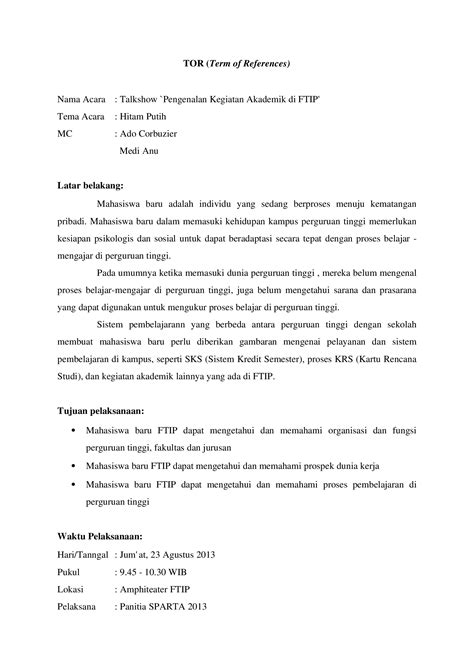 TOR (Term of References)

Nama Acara : Talkshow `Pengenalan Kegiatan Akademik di FTIP'
Tema Acara : Hitam Putih
MC : Ado Corbuzier
Medi Anu

Latar belakang:

Mahasiswa baru adalah individu yang sedang berproses menuju kematangan pribadi. Mahasiswa baru dalam memasuki kehidupan kampus perguruan tinggi memerlukan kesiapan psikologis dan sosial untuk dapat beradaptasi secara tepat dengan proses belajar - mengajar di perguruan tinggi.

Pada umumnya ketika memasuki dunia perguruan tinggi , mereka belum mengenal proses belajar-mengajar di perguruan tinggi, juga belum mengetahui sarana dan prasarana yang dapat digunakan untuk mengukur proses belajar di perguruan tinggi.

Sistem pembelajarann yang berbeda antara perguruan tinggi dengan sekolah membuat mahasiswa baru perlu diberikan gambaran mengenai pelayanan dan sistem pembelajaran di kampus, seperti SKS (Sistem Kredit Semester), proses KRS (Kartu Rencana Studi), dan kegiatan akademik lainnya yang ada di FTIP.

Tujuan pelaksanaan:

• Mahasiswa baru FTIP dapat mengetahui dan memahami organisasi dan fungsi perguruan tinggi, fakultas dan jurusan
• Mahasiswa baru FTIP dapat mengetahui dan memahami prospek dunia kerja
• Mahasiswa baru FTIP dapat mengetahui dan memahami proses pembelajaran di perguruan tinggi

Waktu Pelaksanaan:

Hari/Tanngal : Jum'at, 23 Agustus 2013
Pukul : 9.45 - 10.30 WIB
Lokasi : Amphiteater FTIP
Pelaksana : Panitia SPARTA 2013